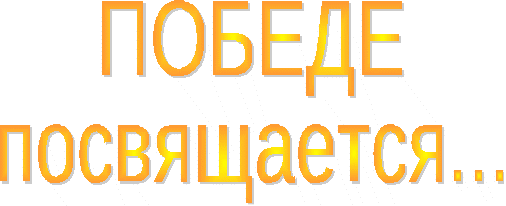 ПОБЕДЕ
посвящается...